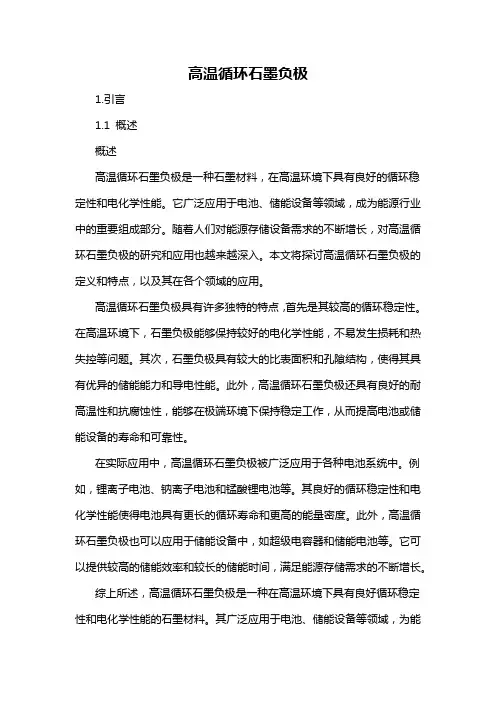 高温循环石墨负极

1.引言

1.1 概述

概述

高温循环石墨负极是一种石墨材料，在高温环境下具有良好的循环稳定性和电化学性能。它广泛应用于电池、储能设备等领域，成为能源行业中的重要组成部分。随着人们对能源存储设备需求的不断增长，对高温循环石墨负极的研究和应用也越来越深入。本文将探讨高温循环石墨负极的定义和特点，以及其在各个领域的应用。

高温循环石墨负极具有许多独特的特点，首先是其较高的循环稳定性。在高温环境下，石墨负极能够保持较好的电化学性能，不易发生损耗和热失控等问题。其次，石墨负极具有较大的比表面积和孔隙结构，使得其具有优异的储能能力和导电性能。此外，高温循环石墨负极还具有良好的耐高温性和抗腐蚀性，能够在极端环境下保持稳定工作，从而提高电池或储能设备的寿命和可靠性。

在实际应用中，高温循环石墨负极被广泛应用于各种电池系统中。例如，锂离子电池、钠离子电池和锰酸锂电池等。其良好的循环稳定性和电化学性能使得电池具有更长的循环寿命和更高的能量密度。此外，高温循环石墨负极也可以应用于储能设备中，如超级电容器和储能电池等。它可以提供较高的储能效率和较长的储能时间，满足能源存储需求的不断增长。

综上所述，高温循环石墨负极是一种在高温环境下具有良好循环稳定性和电化学性能的石墨材料。其广泛应用于电池、储能设备等领域，为能